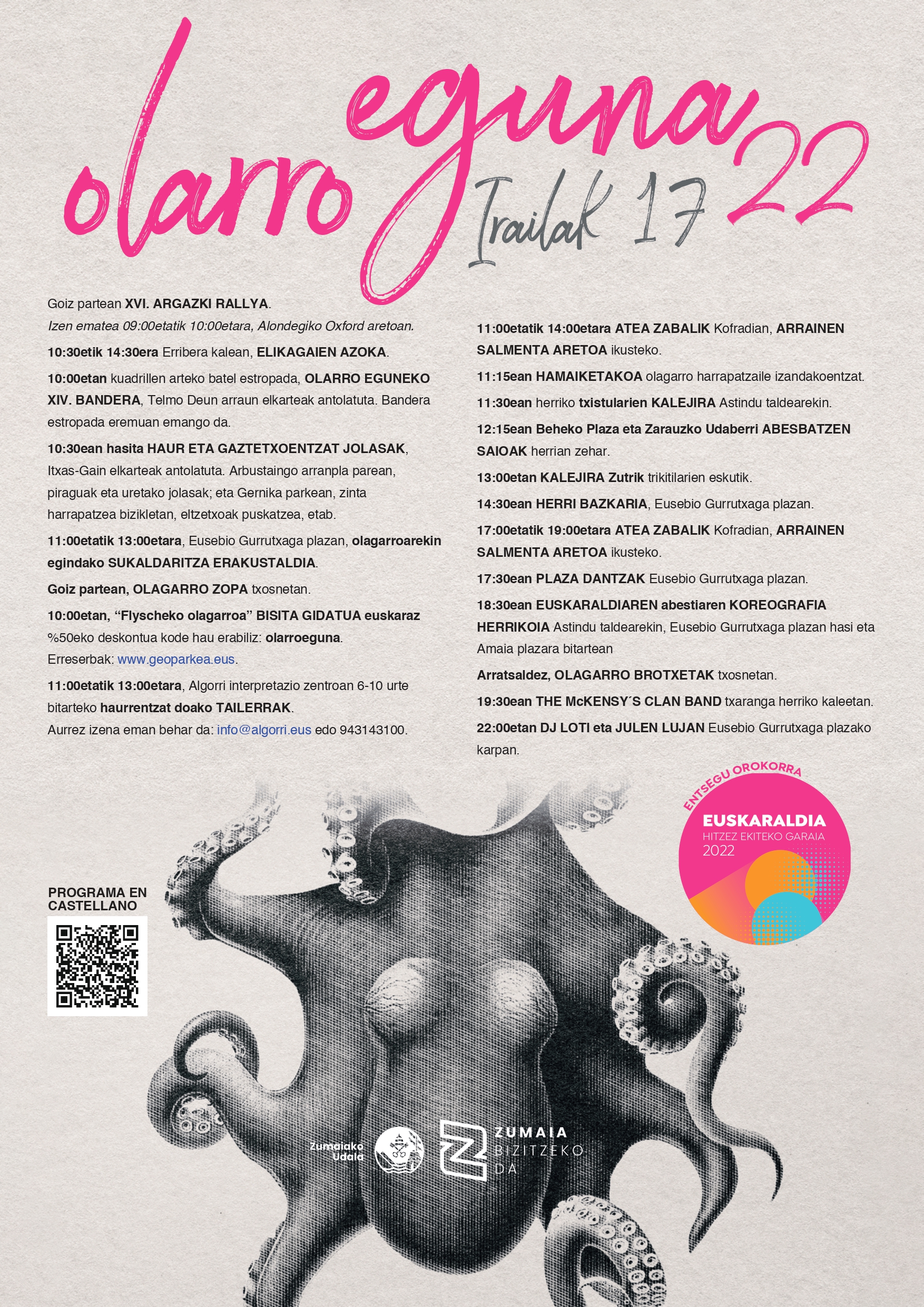 olarro eguna 22
Irailak 17

Goiz partean XVI. ARGAZKI RALLYA.
Izen ematea 09:00etatik 10:00etara, Alondegiko Oxford aretoan.

10:30etik 14:30era Erribera kalean, ELIKAGAIEN AZOKA.

10:00etan kuadrillen arteko batel estropada, OLARRO EGUNEKO XIV. BANDERA, Telmo Deun arraun elkarteak antolatuta. Bandera estropada eremuan emango da.

10:30ean hasita HAUR ETA GAZTETXOENTZAT JOLASAK, Itxas-Gain elkarteak antolatuta. Arbustaingo arranpla parean, piraguak eta uretako jolasak; eta Gernika parkean, zinta harrapatzea bizikletan, eltzetxoak puskatzea, etab.

11:00etatik 13:00etara, Eusebio Gurrutxaga plazan, olagarroarekin egindako SUKALDARITZA ERAKUSTALDIA.

Goiz partean, OLAGARRO ZOPA txosnetan.

10:00etan, “Flyscheko olagarroa” BISITA GIDATUA euskaraz %50eko deskontua kode hau erabiliz: olarroeguna.
Erreserbak: www.geoparkea.eus.

11:00etatik 13:00etara, Algorri interpretazio zentroan 6-10 urte bitarteko haurrentzat doako TAILERRAK.
Aurrez izena eman behar da: info@algorri.eus edo 943143100.

11:00etatik 14:00etara ATEA ZABALIK Kofradian, ARRAINEN SALMENTA ARETOA ikusteko.

11:15ean HAMAIKETAKOA olagarro harrapatzaile izandakoentzat.

11:30ean herriko txistularien KALEJIRA Astindu taldearekin.

12:15ean Beheko Plaza eta Zarauzko Udaberri ABESBATZEN SAIOAK herrian zehar.

13:00etan KALEJIRA Zutrik trikitilarien eskutik.

14:30ean HERRI BAZKARIA, Eusebio Gurrutxaga plazan.

17:00etatik 19:00etara ATEA ZABALIK Kofradian, ARRAINEN SALMENTA ARETOA ikusteko.

17:30ean PLAZA DANTZAK Eusebio Gurrutxaga plazan.

18:30ean EUSKARALDIAREN abestiaren KOREOGRAFIA HERRIKOIA Astindu taldearekin, Eusebio Gurrutxaga plazan hasi eta Amaia plazara bitartean

Arratsaldez, OLAGARRO BROTXETAK txosnetan.

19:30ean THE McKENSY´S CLAN BAND txaranga herriko kaleetan.

22:00etan DJ LOTI eta JULEN LUJAN Eusebio Gurrutxaga plazako karpan.

ENTSEGU OROKORRA
EUSKARALDIA
HITZEZ EKITEKO GARAIA
2022

PROGRAMA EN CASTELLANO

Zumaiako Udala
ZUMAIA BIZITZEKO DA